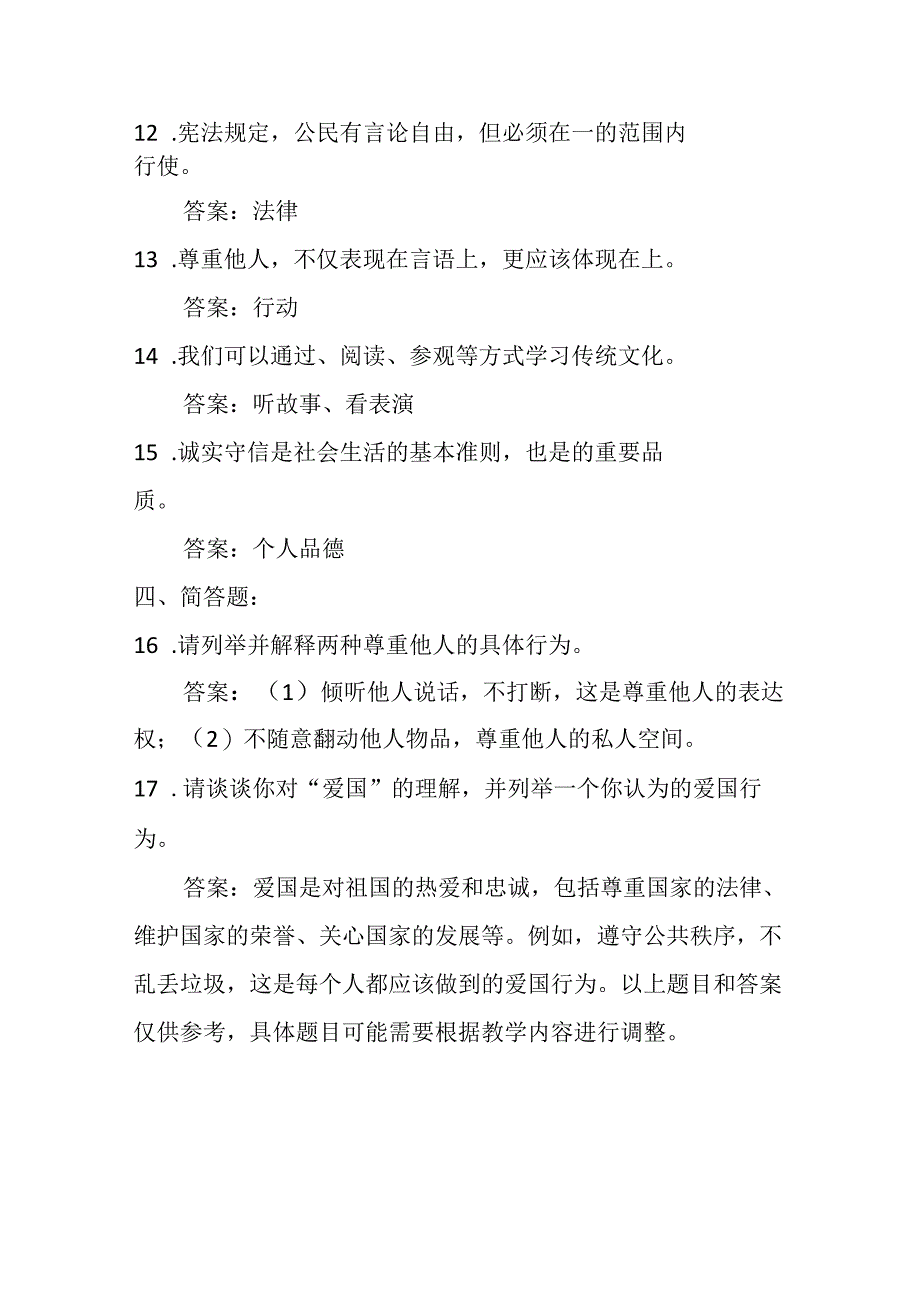 12 .宪法规定，公民有言论自由，但必须在一的范围内行使。

答案：法律

13 .尊重他人，不仅表现在言语上，更应该体现在上。

答案：行动

14 .我们可以通过、阅读、参观等方式学习传统文化。

答案：听故事、看表演

15 .诚实守信是社会生活的基本准则，也是的重要品质。

答案：个人品德

四、简答题：

16 .请列举并解释两种尊重他人的具体行为。

答案：（1）倾听他人说话，不打断，这是尊重他人的表达权；（2）不随意翻动他人物品，尊重他人的私人空间。

17 .请谈谈你对“爱国”的理解，并列举一个你认为的爱国行为。

答案：爱国是对祖国的热爱和忠诚，包括尊重国家的法律、维护国家的荣誉、关心国家的发展等。例如，遵守公共秩序，不乱丢垃圾，这是每个人都应该做到的爱国行为。以上题目和答案仅供参考，具体题目可能需要根据教学内容进行调整。